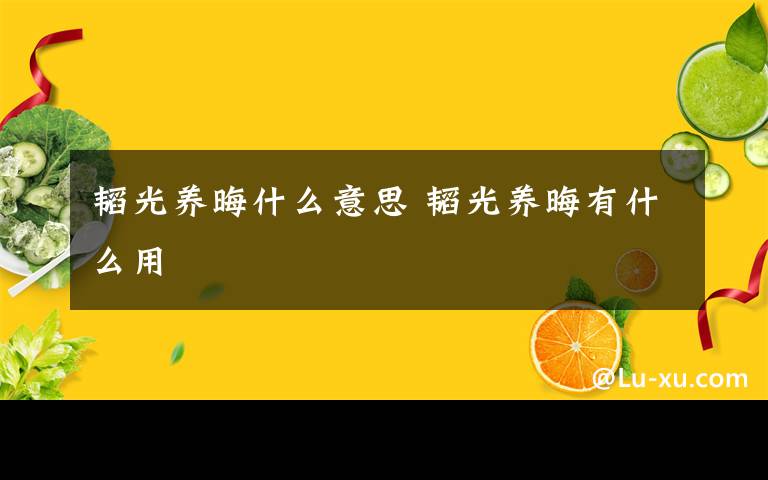 韬光养晦什么意思 韬光养晦有什么用

@Lu-xu.com